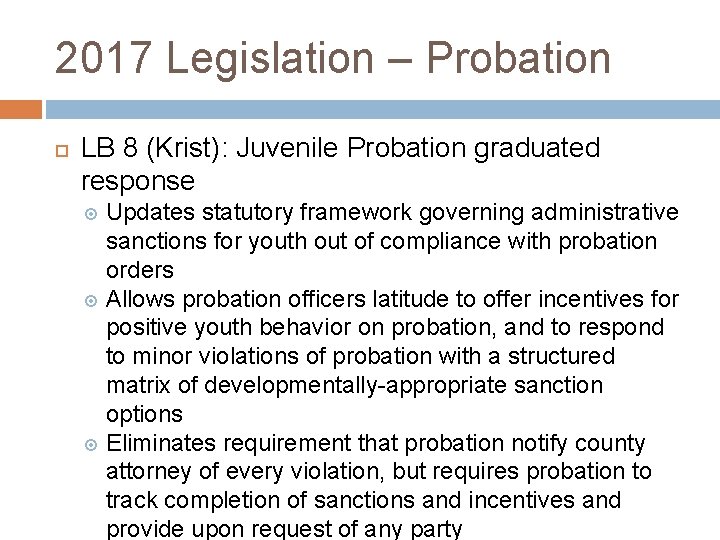 2017 Legislation – Probation

LB 8 (Krist): Juvenile Probation graduated response

Updates statutory framework governing administrative sanctions for youth out of compliance with probation orders

Allows probation officers latitude to offer incentives for positive youth behavior on probation, and to respond to minor violations of probation with a structured matrix of developmentally-appropriate sanction options

Eliminates requirement that probation notify county attorney of every violation, but requires probation to track completion of sanctions and incentives and provide upon request of any party